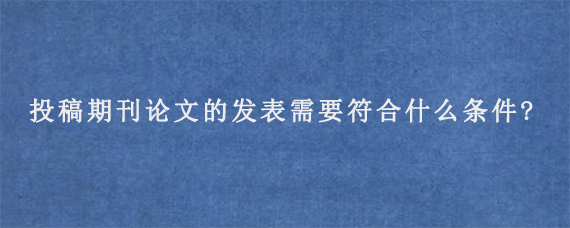 投稿期刊论文的发表需要符合什么条件?